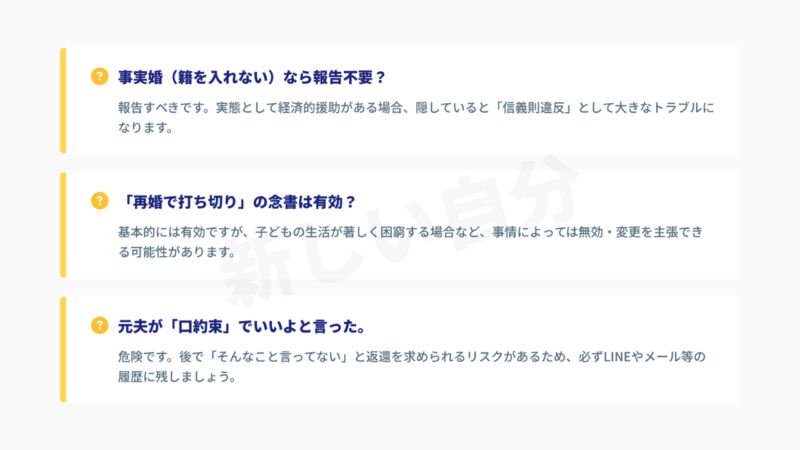 ? 事実婚（籍を入れない）なら報告不要？

報告すべきです。実態として経済的援助がある場合、隠していると「信義則違反」として大きなトラブルになります。

? 「再婚で打ち切り」の念書は有効？

基本的には有効ですが、子どもの生活が著しく困窮する場合など、事情によっては無効・変更を主張できる可能性があります。

? 元夫が「口約束」でいいよと言った。

危険です。後で「そんなこと言ってない」と返還を求められるリスクがあるため、必ずLINEやメール等の履歴に残しましょう。

新しい自分